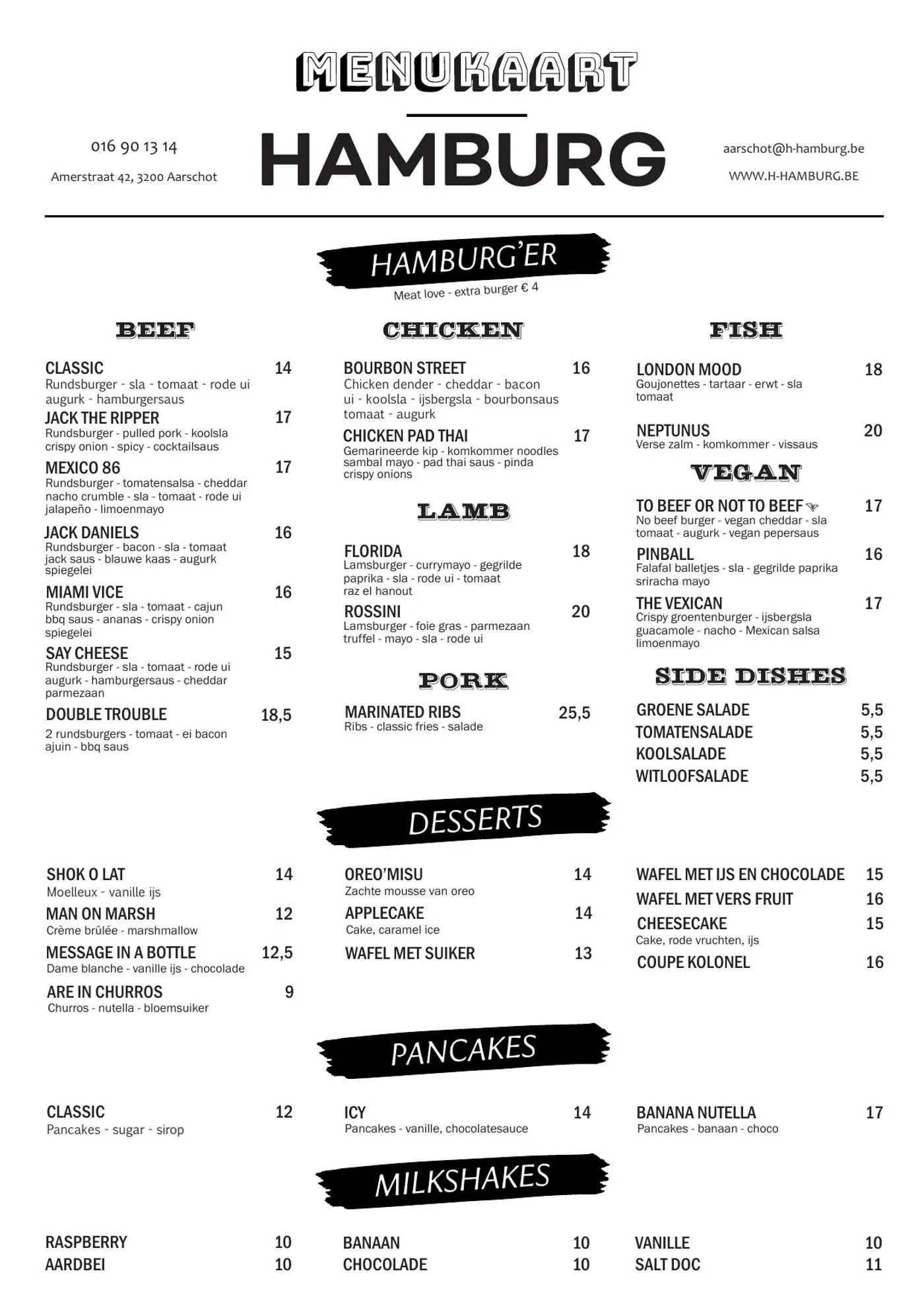 MENUKAART

016 90 13 14

Amerstraat 42, 3200 Aarschot

HAMBURG

aarschot@h-hamburg.be

WWW.H-HAMBURG.BE

HAMBURG'ER

Meat love - extra burger € 4

BEEF

CLASSIC 14
Rundsburger - sla - tomaat - rode ui augurk - hamburgersaus

JACK THE RIPPER 17
Rundsburger - pulled pork - koolsla crispy onion - spicy - cocktailsaus

MEXICO 86 17
Rundsburger - tomatensalsa - cheddar nacho crumble - sla - tomaat - rode ui jalapeño - limoenmayo

JACK DANIELS 16
Rundsburger - bacon - sla - tomaat jack saus - blauwe kaas - augurk spiegelei

MIAMI VICE 16
Rundsburger - sla - tomaat - cajun bbq saus - ananas - crispy onion spiegelei

SAY CHEESE 15
Rundsburger - sla - tomaat - rode ui augurk - hamburgersaus - cheddar parmezaan

DOUBLE TROUBLE 18,5
2 rundsburgers - tomaat - ei bacon ajuin - bbq saus

CHICKEN

BOURBON STREET 16
Chicken dender - cheddar - bacon ui - koolsla - ijsbergsla - bourbonsaus tomaat - augurk

CHICKEN PAD THAI 17
Gemarineerde kip - komkommer noodles sambal mayo - pad thai saus - pinda crispy onions

LAMB

FLORIDA 18
Lamsburger - currymayo - gegrilde paprika - sla - rode ui - tomaat raz el hanout

ROSSINI 20
Lamsburger - foie gras - parmezaan truffel - mayo - sla - rode ui

PORK

MARINATED RIBS 25,5
Ribs - classic fries - salade

FISH

LONDON MOOD 18
Goujonettes - tartaar - erwt - sla tomaat

NEPTUNUS 20
Verse zalm - komkommer - vissaus

VEGAN

TO BEEF OR NOT TO BEEF 17
No beef burger - vegan cheddar - sla tomaat - augurk - vegan pepersaus

PINBALL 16
Falafal balletjes - sla - gegrilde paprika sriracha mayo

THE VEXICAN 17
Crispy groentenburger - ijsbergsla guacamole - nacho - Mexican salsa limoenmayo

SIDE DISHES

GROENE SALADE 5,5
TOMATENSALADE 5,5
KOOLSALADE 5,5
WITLOOFSALADE 5,5

DESSERTS

SHOK O LAT 14
Moelleux - vanille ijs

MAN ON MARSH 12
Crème brûlée - marshmallow

MESSAGE IN A BOTTLE 12,5
Dame blanche - vanille ijs - chocolade

ARE IN CHURROS 9
Churros - nutella - bloemsuiker

OREO'MISU 14
Zachte mousse van oreo

APPLECAKE 14
Cake, caramel ice

WAFEL MET SUIKER 13

WAFEL MET IJS EN CHOCOLADE 15

WAFEL MET VERS FRUIT 16

CHEESECAKE 15
Cake, rode vruchten, ijs

COUPE KOLONEL 16

PANCAKES

CLASSIC 12
Pancakes - sugar - sirop

ICY 14
Pancakes - vanille, chocolatesauce

BANANA NUTELLA 17
Pancakes - banaan - choco

MILKSHAKES

RASPBERRY 10
AARDBEI 10

BANAAN 10
CHOCOLADE 10

VANILLE 10
SALT DOC 11